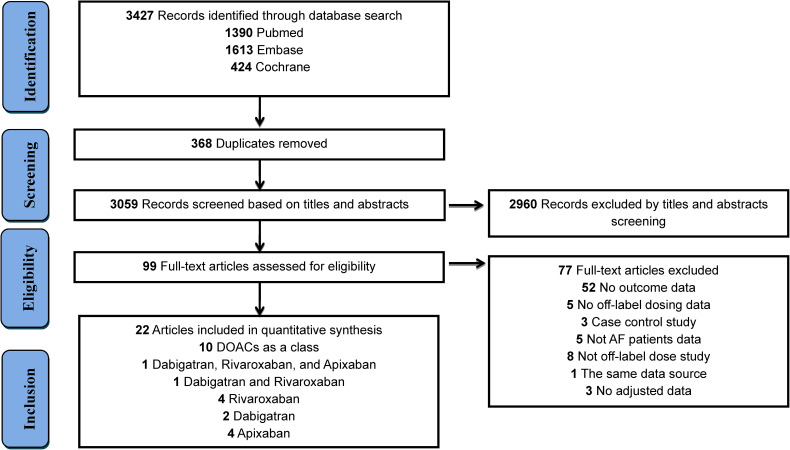 Identification

3427 Records identified through database search
1390 Pubmed
1613 Embase
424 Cochrane

Screening

368 Duplicates removed

3059 Records screened based on titles and abstracts

2960 Records excluded by titles and abstracts screening

Eligibility

99 Full-text articles assessed for eligibility

77 Full-text articles excluded
52 No outcome data
5 No off-label dosing data
3 Case control study
5 Not AF patients data
8 Not off-label dose study
1 The same data source
3 No adjusted data

Inclusion

22 Articles included in quantitative synthesis
10 DOACs as a class
1 Dabigatran, Rivaroxaban, and Apixaban
1 Dabigatran and Rivaroxaban
4 Rivaroxaban
2 Dabigatran
4 Apixaban